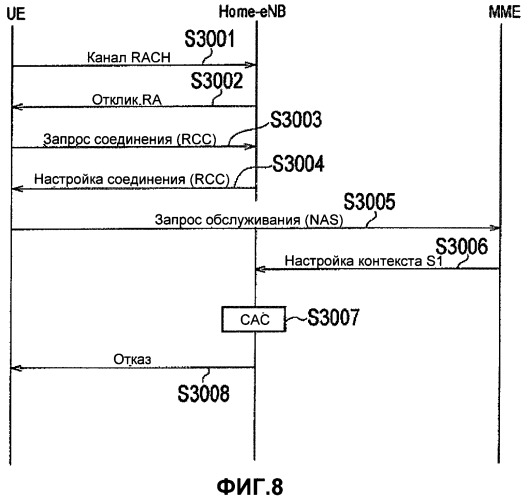 UE
Home-eNB
MME

S3001
Канал RACH

S3002
Отклик.RA

S3003
Запрос соединения (RCC)

S3004
Настройка соединения (RCC)

S3005
Запрос обслуживания (NAS)

S3006
Настройка контекста S1

CAC
S3007

Отказ
S3008

ФИГ.8